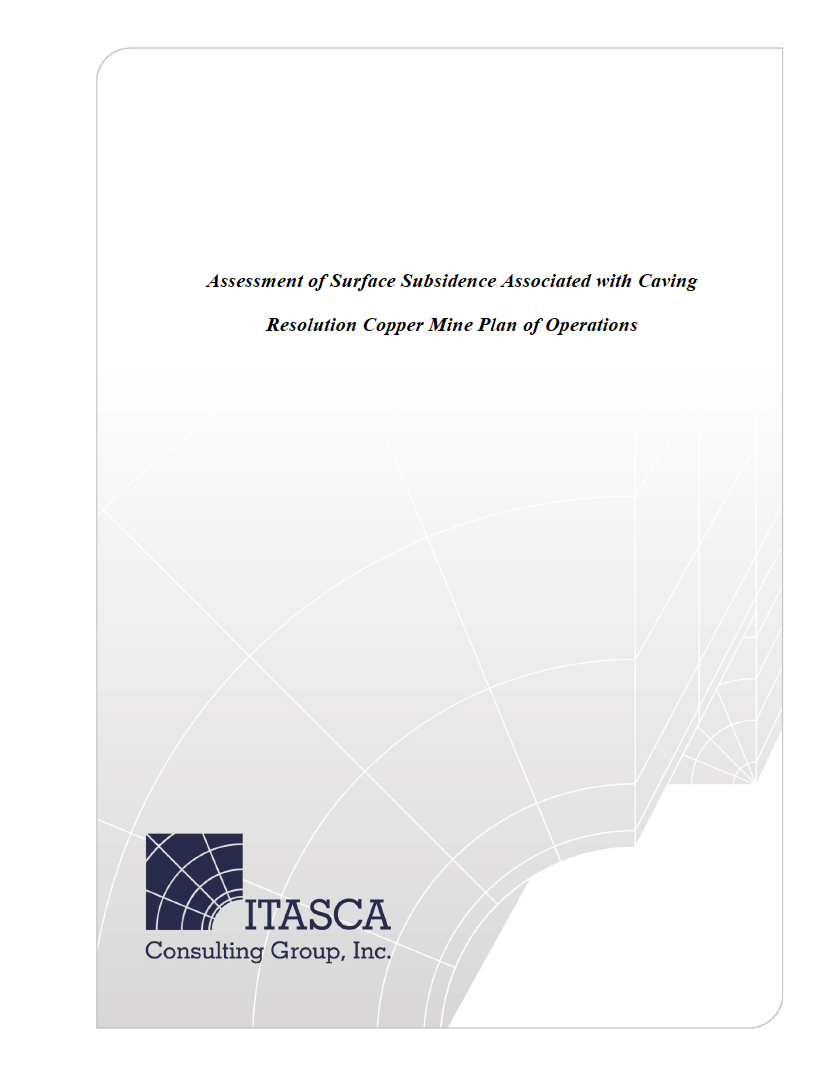 Assessment of Surface Subsidence Associated with Caving

Resolution Copper Mine Plan of Operations

ITASCA
Consulting Group, Inc.